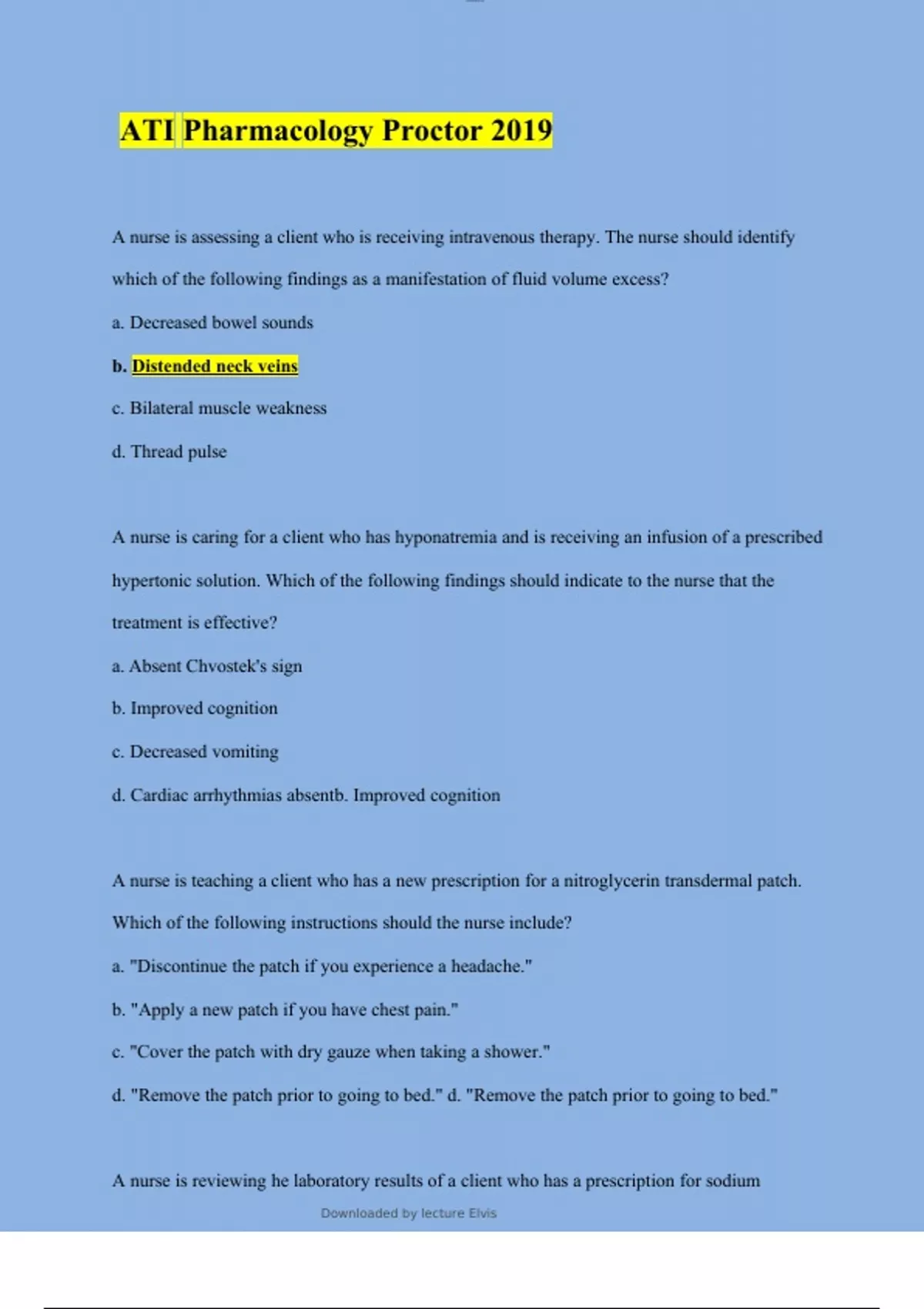 ATI Pharmacology Proctor 2019

A nurse is assessing a client who is receiving intravenous therapy. The nurse should identify which of the following findings as a manifestation of fluid volume excess?

a. Decreased bowel sounds

b. Distended neck veins

c. Bilateral muscle weakness

d. Thread pulse

A nurse is caring for a client who has hyponatremia and is receiving an infusion of a prescribed hypertonic solution. Which of the following findings should indicate to the nurse that the treatment is effective?

a. Absent Chvostek's sign

b. Improved cognition

c. Decreased vomiting

d. Cardiac arrhythmias absentb. Improved cognition

A nurse is teaching a client who has a new prescription for a nitroglycerin transdermal patch. Which of the following instructions should the nurse include?

a. "Discontinue the patch if you experience a headache."

b. "Apply a new patch if you have chest pain."

c. "Cover the patch with dry gauze when taking a shower."

d. "Remove the patch prior to going to bed." d. "Remove the patch prior to going to bed."

A nurse is reviewing he laboratory results of a client who has a prescription for sodium

Downloaded by lecture Elvis